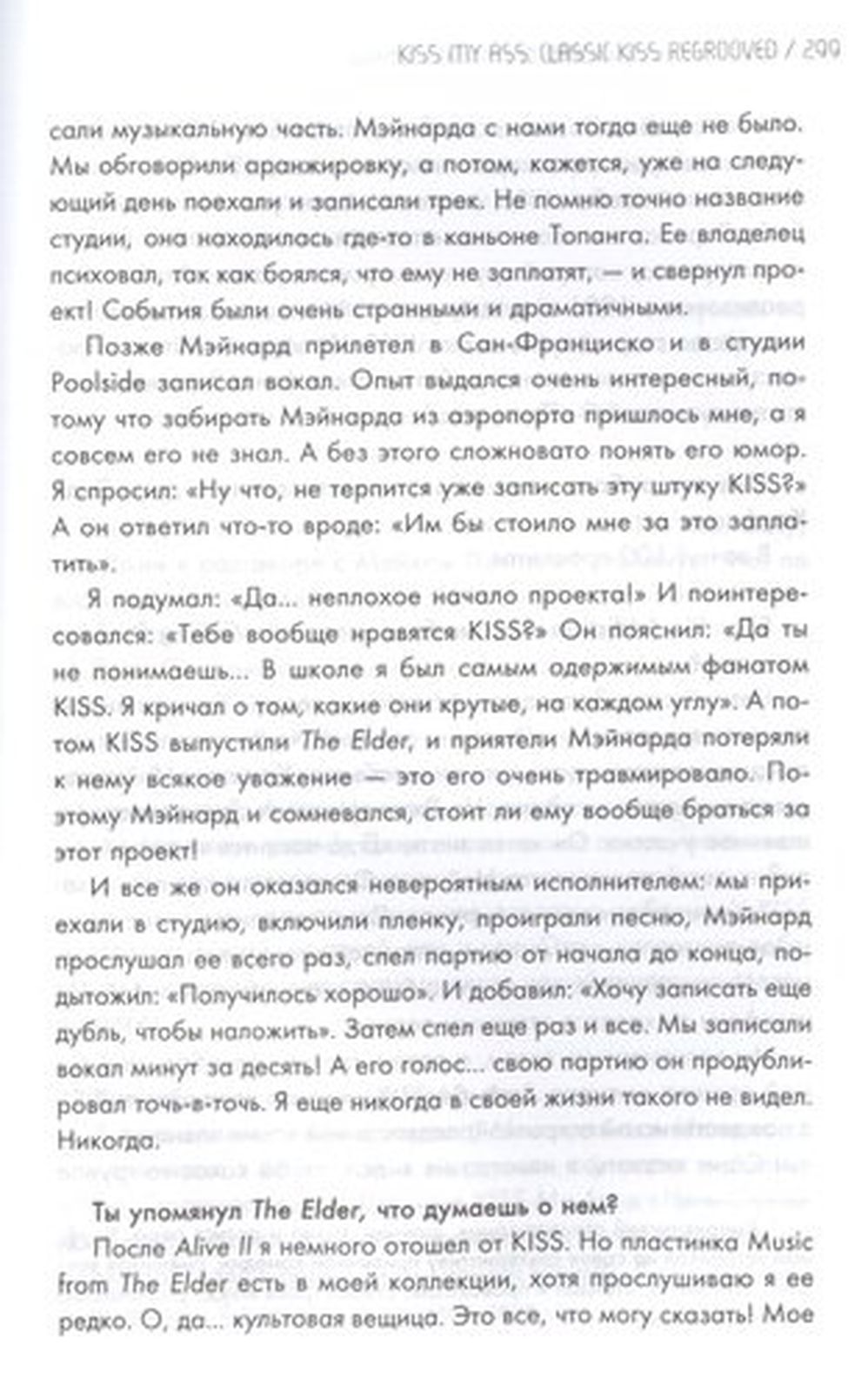 KISS MY ASS: CLASSIC KISS REGROOVED / 299

сали музыкальную часть. Мэйнарда с нами тогда еще не было. Мы обговорили аранжировку, а потом, кажется, уже на следующий день поехали и записали трек. Не помню точно название студии, она находилась где-то в каньоне Топанга. Ее владелец психовал, так как боялся, что ему не заплатят, — и свернул проект! События были очень странными и драматичными.

Позже Мэйнард прилетел в Сан-Франциско и в студии Poolside записал вокал. Опыт выдался очень интересный, потому что забирать Мэйнарда из аэропорта пришлось мне, а я совсем его не знал. А без этого сложновато понять его юмор. Я спросил: «Ну что, не терпится уже записать эту штуку KISS?» А он ответил что-то вроде: «Им бы стоило мне за это заплатить».

Я подумал: «Да... неплохое начало проекта!» И поинтересовался: «Тебе вообще нравятся KISS?» Он пояснил: «Да ты не понимаешь... В школе я был самым одержимым фанатом KISS. Я кричал о том, какие они крутые, на каждом углу». А потом KISS выпустили The Elder, и приятели Мэйнарда потеряли к нему всякое уважение — это его очень травмировало. Поэтому Мэйнард и сомневался, стоит ли ему вообще браться за этот проект!

И все же он оказался невероятным исполнителем: мы приехали в студию, включили пленку, проиграли песню, Мэйнард прослушал ее всего раз, спел партию от начала до конца, подытожил: «Получилось хорошо». И добавил: «Хочу записать еще дубль, чтобы наложить». Затем спел еще раз и все. Мы записали вокал минут за десять! А его голос... свою партию он продублировал точь-в-точь. Я еще никогда в своей жизни такого не видел. Никогда.

Ты упомянул The Elder, что думаешь о нем?

После Alive II я немного отошел от KISS. Но пластинка Music from The Elder есть в моей коллекции, хотя прослушиваю я ее редко. О, да... культовая вещица. Это все, что могу сказать! Мое